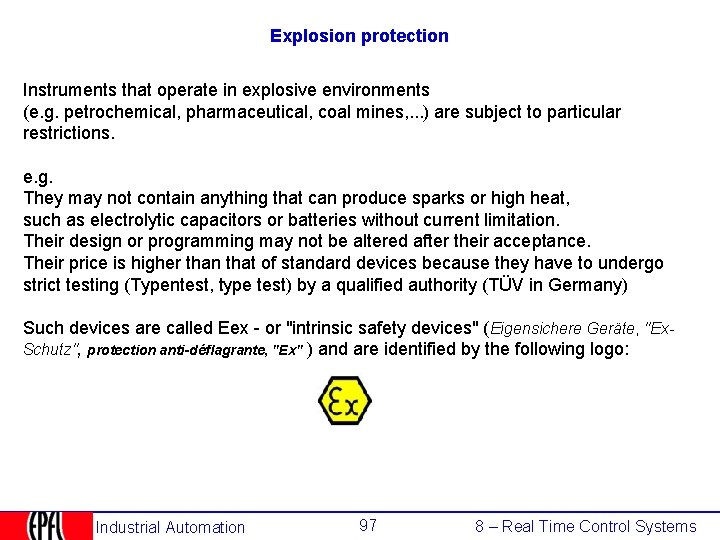 Explosion protection

Instruments that operate in explosive environments
(e.g. petrochemical, pharmaceutical, coal mines,...) are subject to particular restrictions.

e.g.
They may not contain anything that can produce sparks or high heat,
such as electrolytic capacitors or batteries without current limitation.
Their design or programming may not be altered after their acceptance.
Their price is higher than that of standard devices because they have to undergo strict testing (Typentest, type test) by a qualified authority (TÜV in Germany)

Such devices are called Eex - or "intrinsic safety devices" (Eigensichere Geräte, "Ex-Schutz", protection anti-déflagrante, "Ex" ) and are identified by the following logo:

Ex

EPFL Industrial Automation 97 8 – Real Time Control Systems